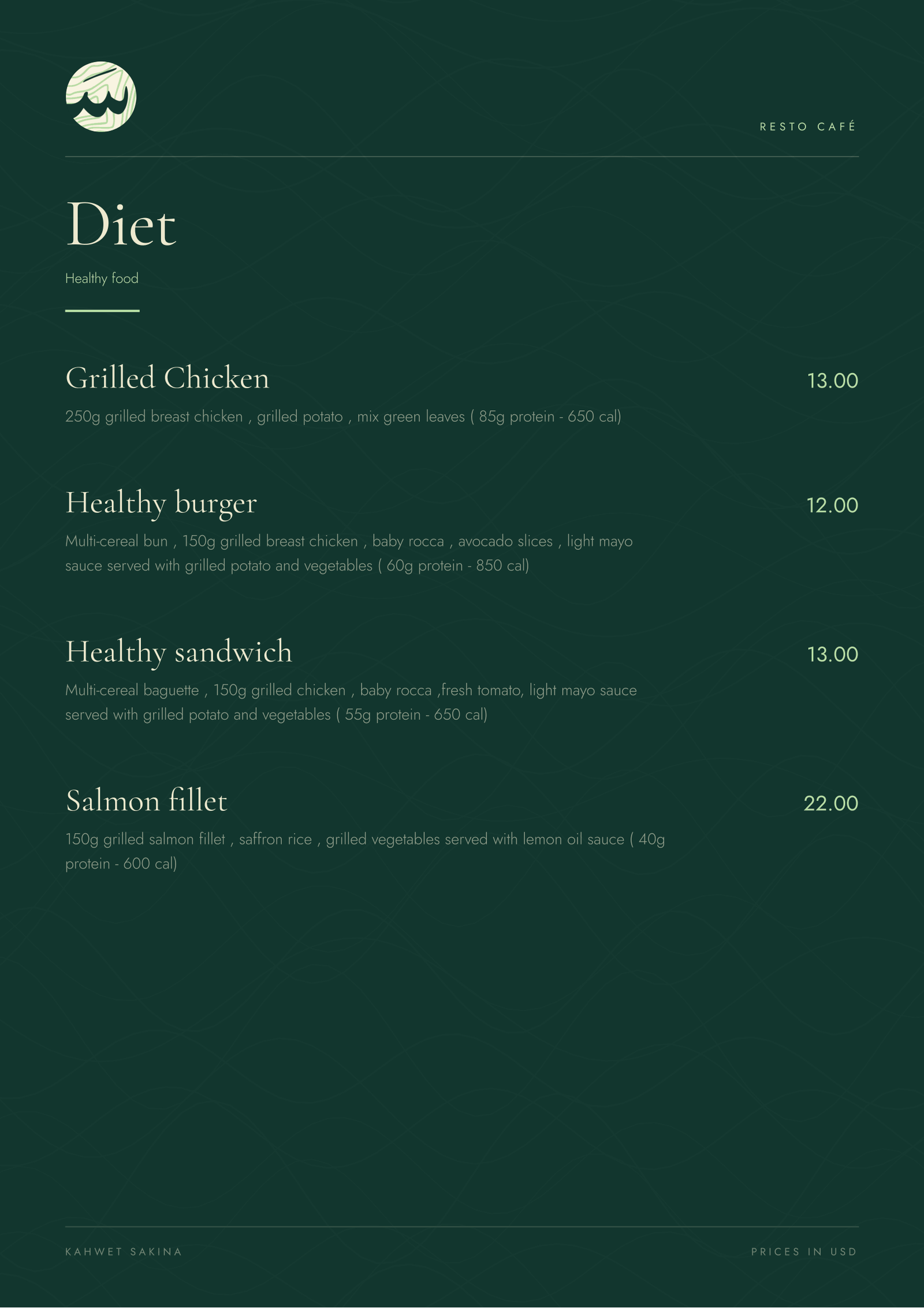 RESTO CAFÉ

Diet

Healthy food

Grilled Chicken
13.00
250g grilled breast chicken , grilled potato , mix green leaves ( 85g protein - 650 cal)

Healthy burger
12.00
Multi-cereal bun , 150g grilled breast chicken , baby rocca , avocado slices , light mayo sauce served with grilled potato and vegetables ( 60g protein - 850 cal)

Healthy sandwich
13.00
Multi-cereal baguette , 150g grilled chicken , baby rocca ,fresh tomato, light mayo sauce served with grilled potato and vegetables ( 55g protein - 650 cal)

Salmon fillet
22.00
150g grilled salmon fillet , saffron rice , grilled vegetables served with lemon oil sauce ( 40g protein - 600 cal)

KAHWET SAKINA
PRICES IN USD